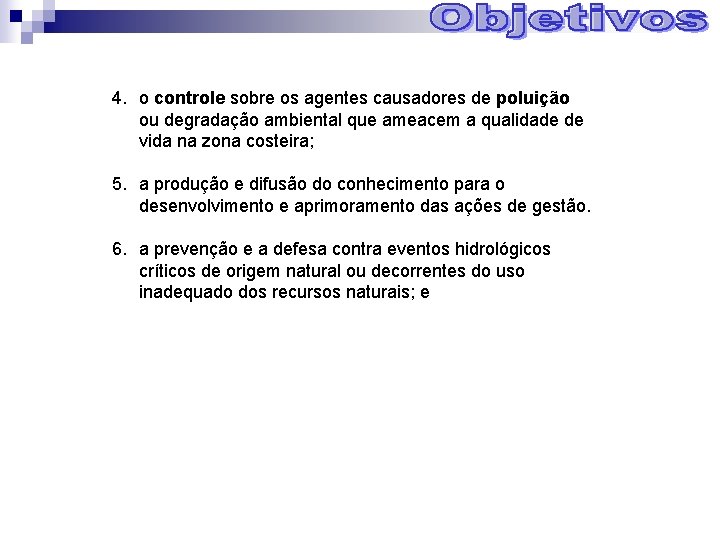 Objetivos

4. o controle sobre os agentes causadores de poluição ou degradação ambiental que ameacem a qualidade de vida na zona costeira;

5. a produção e difusão do conhecimento para o desenvolvimento e aprimoramento das ações de gestão.

6. a prevenção e a defesa contra eventos hidrológicos críticos de origem natural ou decorrentes do uso inadequado dos recursos naturais; e